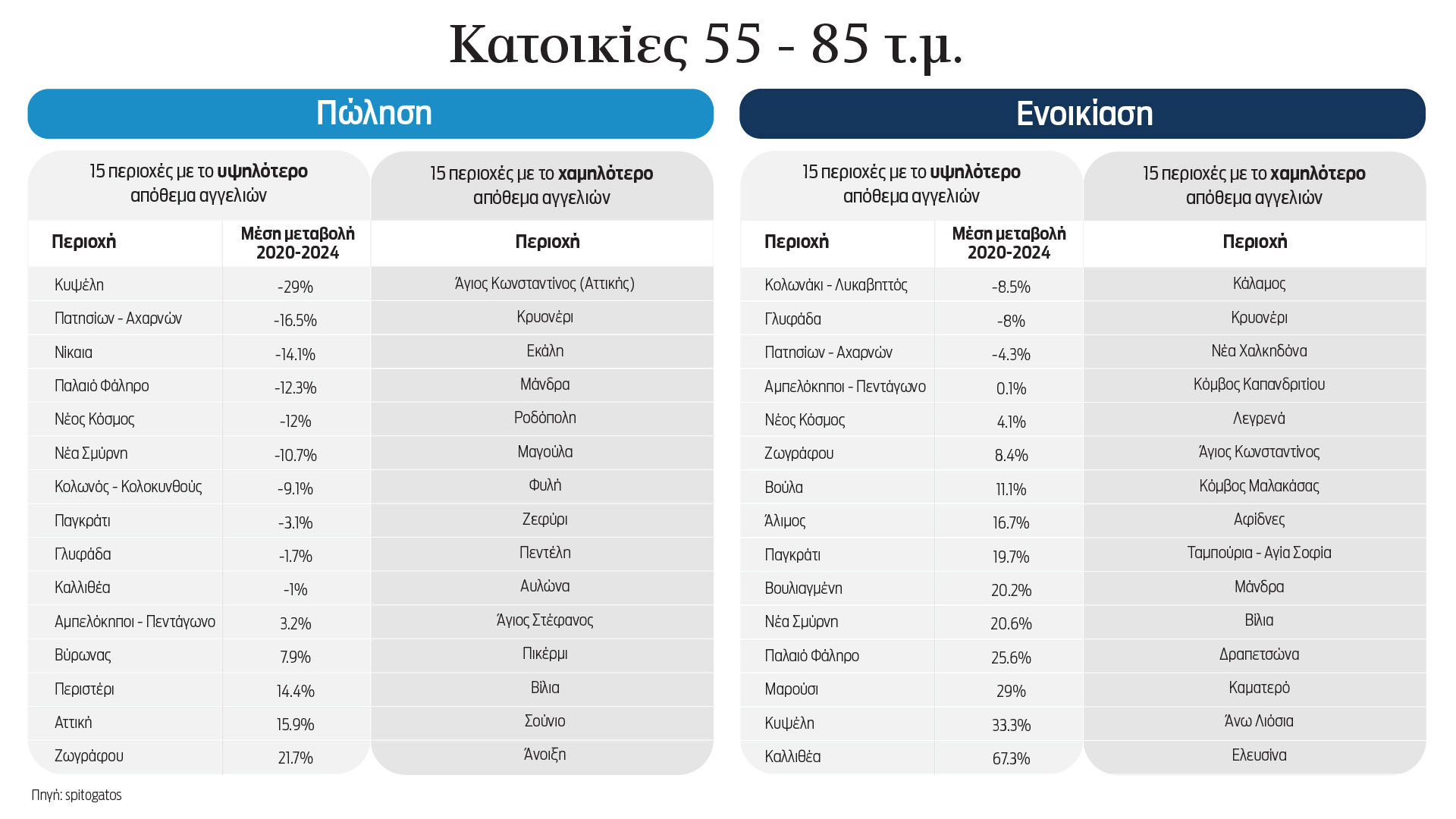 Κατοικίες 55 - 85 τ.μ.

Πώληση

15 περιοχές με το **υψηλότερο** απόθεμα αγγελιών

| Περιοχή | Μέση μεταβολή 2020-2024 |
|---|---|
| Κυψέλη | -29% |
| Πατησίων - Αχαρνών | -16.5% |
| Νίκαια | -14.1% |
| Παλαιό Φάληρο | -12.3% |
| Νέος Κόσμος | -12% |
| Νέα Σμύρνη | -10.7% |
| Κολωνός - Κολοκυνθούς | -9.1% |
| Παγκράτι | -3.1% |
| Γλυφάδα | -1.7% |
| Καλλιθέα | -1% |
| Αμπελόκηποι - Πεντάγωνο | 3.2% |
| Βύρωνας | 7.9% |
| Περιστέρι | 14.4% |
| Αττική | 15.9% |
| Ζωγράφου | 21.7% |

15 περιοχές με το **χαμηλότερο** απόθεμα αγγελιών

| Περιοχή |
|---|
| Άγιος Κωνσταντίνος (Αττικής) |
| Κρυονέρι |
| Εκάλη |
| Μάνδρα |
| Ροδόπολη |
| Μαγούλα |
| Φυλή |
| Ζεφύρι |
| Πεντέλη |
| Αυλώνα |
| Άγιος Στέφανος |
| Πικέρμι |
| Βίλια |
| Σούνιο |
| Άνοιξη |

Ενοικίαση

15 περιοχές με το **υψηλότερο** απόθεμα αγγελιών

| Περιοχή | Μέση μεταβολή 2020-2024 |
|---|---|
| Κολωνάκι - Λυκαβηττός | -8.5% |
| Γλυφάδα | -8% |
| Πατησίων - Αχαρνών | -4.3% |
| Αμπελόκηποι - Πεντάγωνο | 0.1% |
| Νέος Κόσμος | 4.1% |
| Ζωγράφου | 8.4% |
| Βούλα | 11.1% |
| Άλιμος | 16.7% |
| Παγκράτι | 19.7% |
| Βουλιαγμένη | 20.2% |
| Νέα Σμύρνη | 20.6% |
| Παλαιό Φάληρο | 25.6% |
| Μαρούσι | 29% |
| Κυψέλη | 33.3% |
| Καλλιθέα | 67.3% |

15 περιοχές με το **χαμηλότερο** απόθεμα αγγελιών

| Περιοχή |
|---|
| Κάλαμος |
| Κρυονέρι |
| Νέα Χαλκηδόνα |
| Κόμβος Καπανδριτίου |
| Λεγρενά |
| Άγιος Κωνσταντίνος |
| Κόμβος Μαλακάσας |
| Αφίδνες |
| Ταμπούρια - Αγία Σοφία |
| Μάνδρα |
| Βίλια |
| Δραπετσώνα |
| Καματερό |
| Άνω Λιόσια |
| Ελευσίνα |

Πηγή: spitogatos